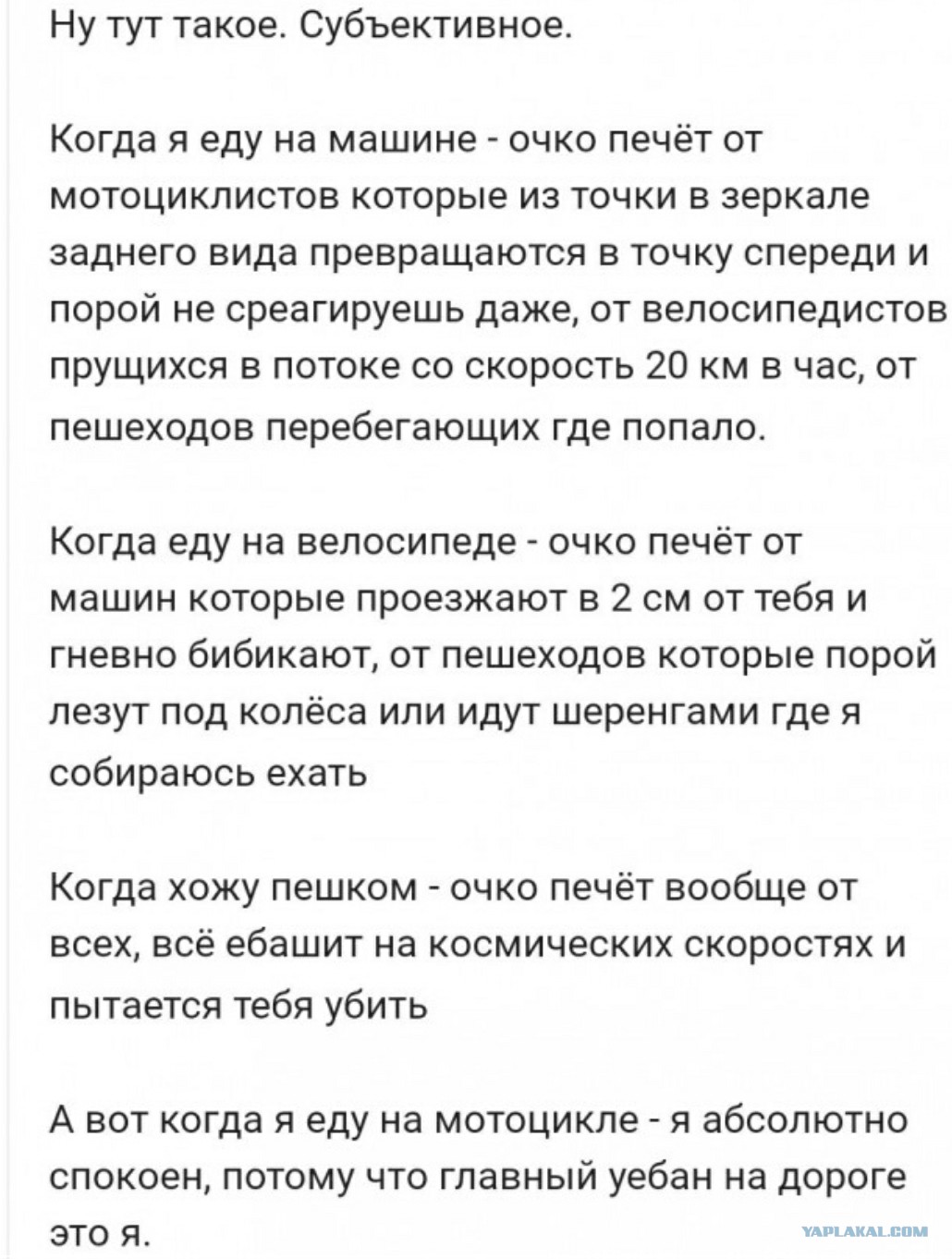 Ну тут такое. Субъективное.

Когда я еду на машине - очко печёт от мотоциклистов которые из точки в зеркале заднего вида превращаются в точку спереди и порой не среагируешь даже, от велосипедистов прущихся в потоке со скорость 20 км в час, от пешеходов перебегающих где попало.

Когда еду на велосипеде - очко печёт от машин которые проезжают в 2 см от тебя и гневно бибикают, от пешеходов которые порой лезут под колёса или идут шеренгами где я собираюсь ехать

Когда хожу пешком - очко печёт вообще от всех, всё ебашит на космических скоростях и пытается тебя убить

А вот когда я еду на мотоцикле - я абсолютно спокоен, потому что главный уебан на дороге это я.

YAPLAKAL.COM